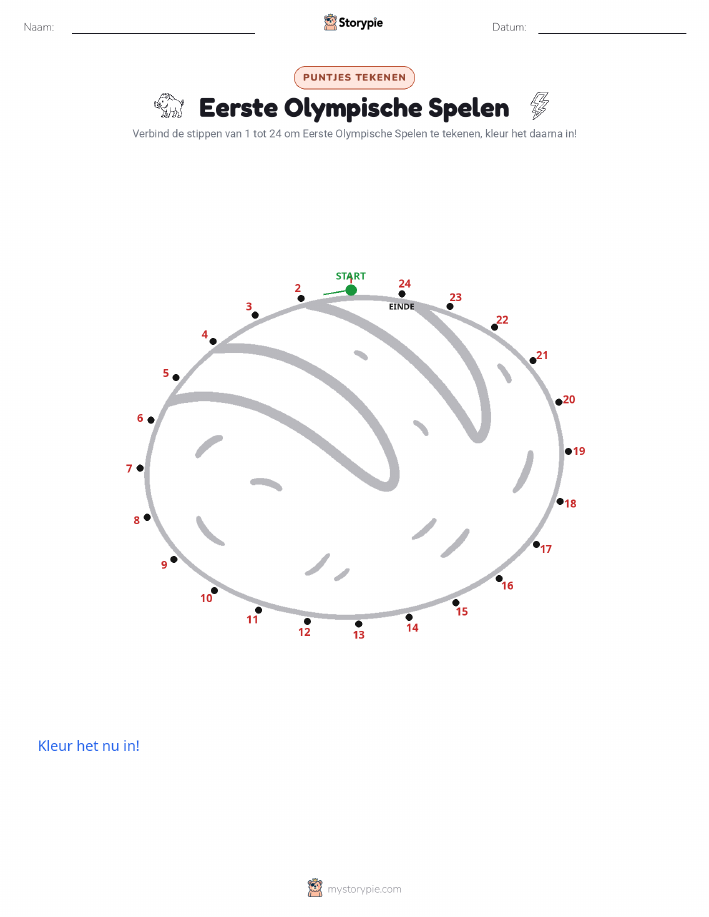 Naam: Storypie Datum:

PUNTJES TEKENEN

Eerste Olympische Spelen

Verbind de stippen van 1 tot 24 om Eerste Olympische Spelen te tekenen, kleur het daarna in!

START
1
2
3
4
5
6
7
8
9
10
11
12
13
14
15
16
17
18
19
20
21
22
23
24
EINDE

Kleur het nu in!

mystorypie.com